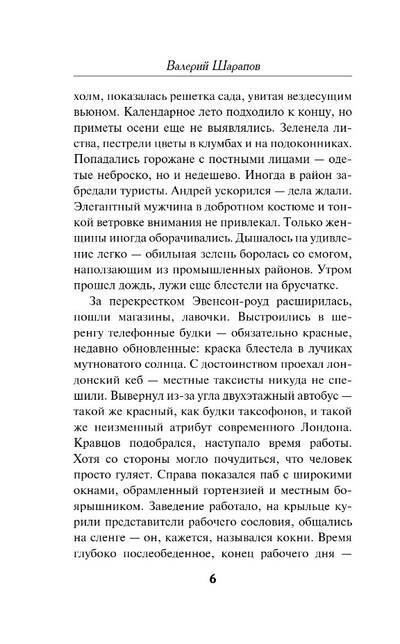 Валерий Шарапов

холм, показалась решетка сада, увитая вездесущим вьюном. Календарное лето подходило к концу, но приметы осени еще не выявлялись. Зеленела листва, пестрели цветы в клумбах и на подоконниках. Попадались горожане с постными лицами — одетые неброско, но и недешево. Иногда в район забредали туристы. Андрей ускорился — дела ждали. Элегантный мужчина в добротном костюме и тонкой ветровке внимания не привлекал. Только женщины иногда оборачивались. Дышалось на удивление легко — обильная зелень боролась со смогом, наползающим из промышленных районов. Утром прошел дождь, лужи еще блестели на брусчатке.

За перекрестком Эвенсон-роуд расширилась, пошли магазины, лавочки. Выстроились в шеренгу телефонные будки — обязательно красные, недавно обновленные: краска блестела в лучиках мутноватого солнца. С достоинством проехал лондонский кеб — местные таксисты никуда не спешили. Вывернул из-за угла двухэтажный автобус — такой же красный, как будки таксофонов, и такой же неизменный атрибут современного Лондона. Кравцов подобрался, наступало время работы. Хотя со стороны могло почудиться, что человек просто гуляет. Справа показался паб с широкими окнами, обрамленный гортензией и местным боярышником. Заведение работало, на крыльце курили представители рабочего сословия, общались на сленге — он, кажется, назывался кокни. Время глубоко послеобеденное, конец рабочего дня —

6